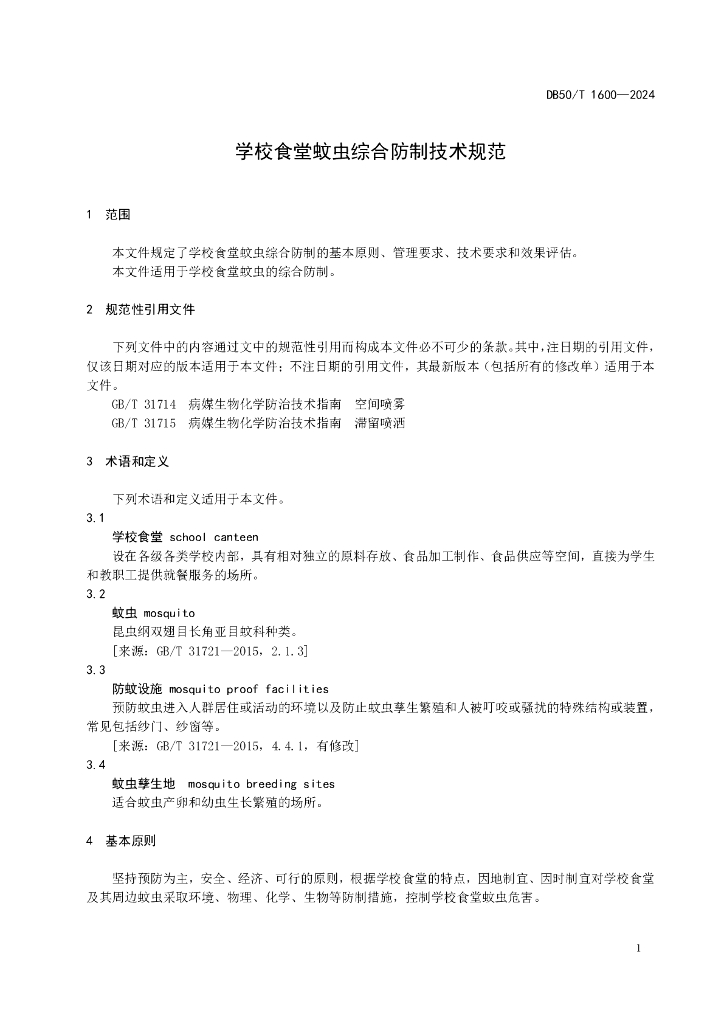 DB50/T 1600—2024

学校食堂蚊虫综合防制技术规范

1 范围

本文件规定了学校食堂蚊虫综合防制的基本原则、管理要求、技术要求和效果评估。
本文件适用于学校食堂蚊虫的综合防制。

2 规范性引用文件

下列文件中的内容通过文中的规范性引用而构成本文件必不可少的条款。其中，注日期的引用文件，仅该日期对应的版本适用于本文件；不注日期的引用文件，其最新版本（包括所有的修改单）适用于本文件。
GB/T 31714 病媒生物化学防治技术指南 空间喷雾
GB/T 31715 病媒生物化学防治技术指南 滞留喷洒

3 术语和定义

下列术语和定义适用于本文件。
3.1
学校食堂 school canteen
设在各级各类学校内部，具有相对独立的原料存放、食品加工制作、食品供应等空间，直接为学生和教职工提供就餐服务的场所。
3.2
蚊虫 mosquito
昆虫纲双翅目长角亚目蚊科种类。
[来源：GB/T 31721—2015，2.1.3]
3.3
防蚊设施 mosquito proof facilities
预防蚊虫进入人群居住或活动的环境以及防止蚊虫孳生繁殖和人被叮咬或骚扰的特殊结构或装置，常见包括纱门、纱窗等。
[来源：GB/T 31721—2015，4.4.1，有修改]
3.4
蚊虫孳生地 mosquito breeding sites
适合蚊虫产卵和幼虫生长繁殖的场所。

4 基本原则

坚持预防为主，安全、经济、可行的原则，根据学校食堂的特点，因地制宜、因时制宜对学校食堂及其周边蚊虫采取环境、物理、化学、生物等防制措施，控制学校食堂蚊虫危害。

1